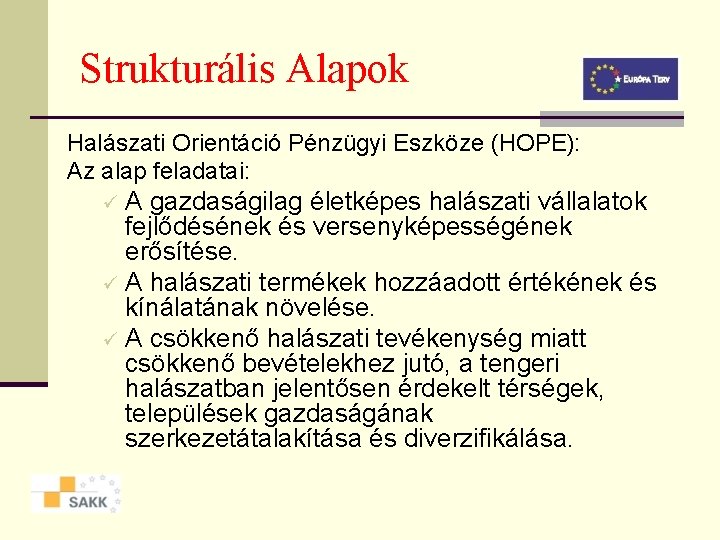 Strukturális Alapok

EURÓPA TERV

Halászati Orientáció Pénzügyi Eszköze (HOPE):
Az alap feladatai:

✓ A gazdaságilag életképes halászati vállalatok fejlődésének és versenyképességének erősítése.

✓ A halászati termékek hozzáadott értékének és kínálatának növelése.

✓ A csökkenő halászati tevékenység miatt csökkenő bevételekhez jutó, a tengeri halászatban jelentősen érdekelt térségek, települések gazdaságának szerkezetátalakítása és diverzifikálása.

SAKK